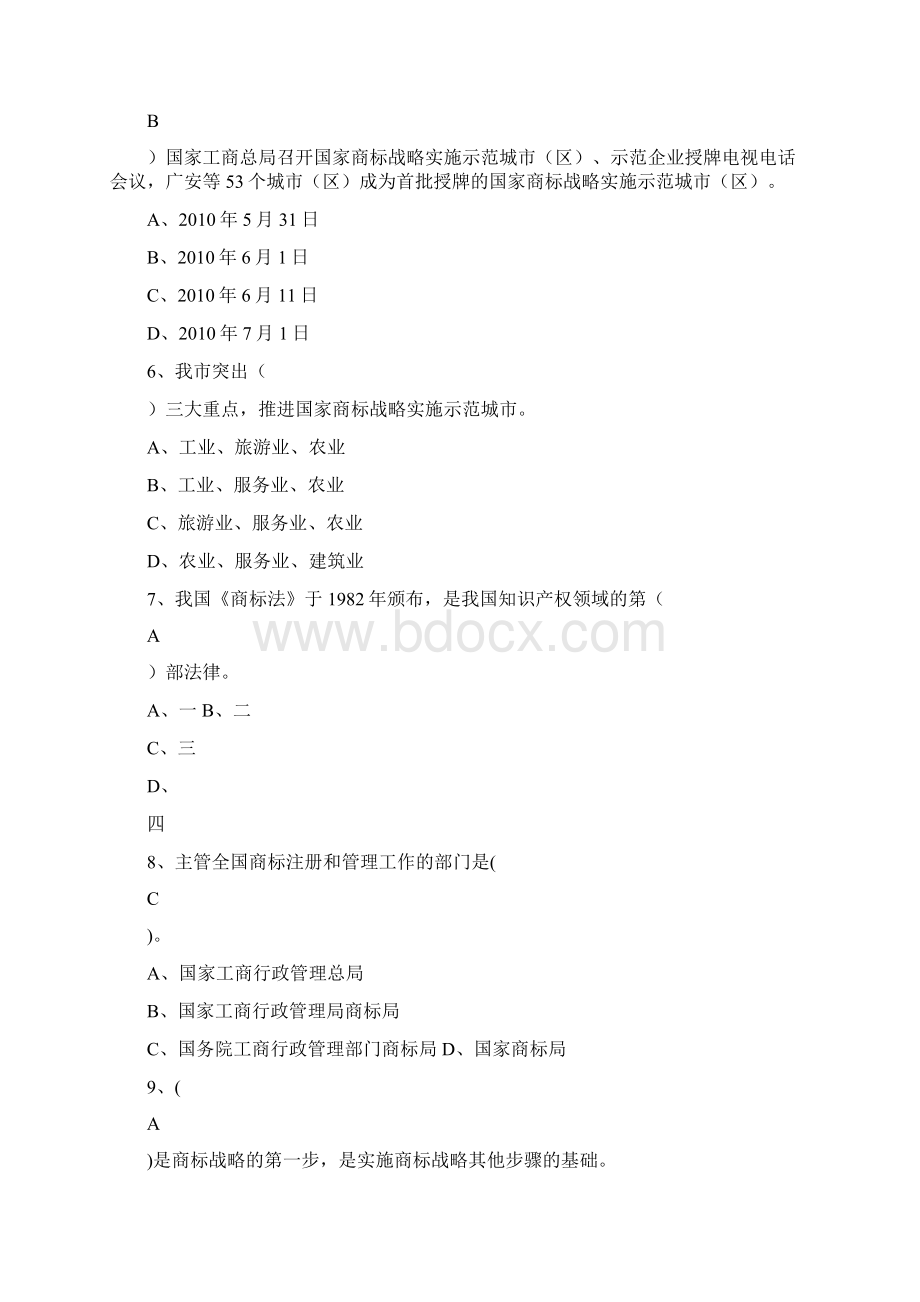 B

）国家工商总局召开国家商标战略实施示范城市（区）、示范企业授牌电视电话会议，广安等53个城市（区）成为首批授牌的国家商标战略实施示范城市（区）。

A、2010年5月31日

B、2010年6月1日

C、2010年6月11日

D、2010年7月1日

6、我市突出（

）三大重点，推进国家商标战略实施示范城市。

A、工业、旅游业、农业

B、工业、服务业、农业

C、旅游业、服务业、农业

D、农业、服务业、建筑业

7、我国《商标法》于1982年颁布，是我国知识产权领域的第（

A

）部法律。

A、一 B、二

C、三

D、

四

8、主管全国商标注册和管理工作的部门是(

C

)。

A、国家工商行政管理总局

B、国家工商行政管理局商标局

C、国务院工商行政管理部门商标局 D、国家商标局

9、(

A

)是商标战略的第一步，是实施商标战略其他步骤的基础。

www.bdocx.com